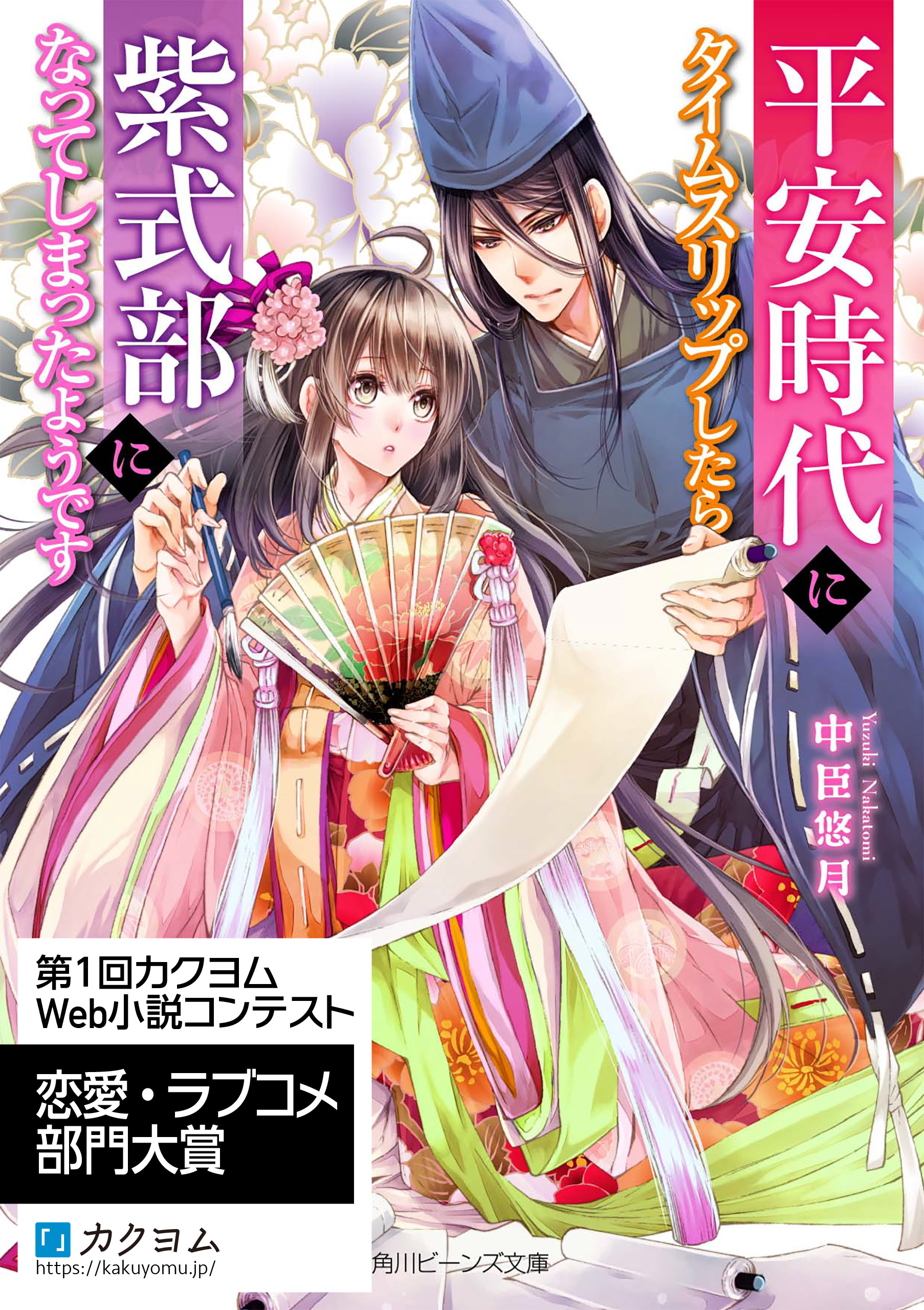 平安時代に
タイムスリップしたら

紫式部に
なってしまったようです

中臣悠月
Yuzuki Nakatomi

第1回カクヨム
Web小説コンテスト

恋愛・ラブコメ
部門大賞

「」カクヨム
https://kakuyomu.jp/

角川ビーンズ文庫